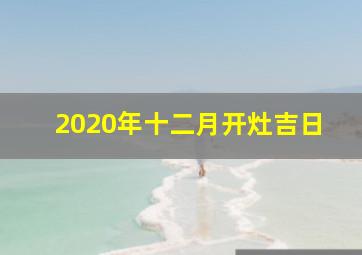 2020年十二月开灶吉日